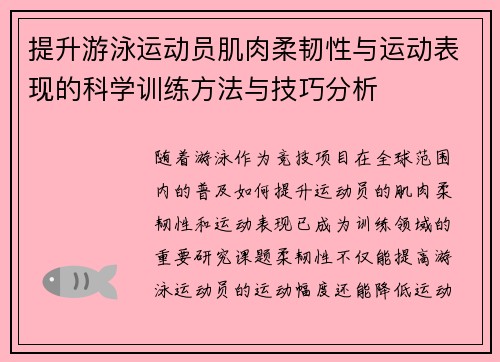 提升游泳运动员肌肉柔韧性与运动表现的科学训练方法与技巧分析

随着游泳作为竞技项目在全球范围内的普及如何提升运动员的肌肉柔韧性和运动表现已成为训练领域的重要研究课题柔韧性不仅能提高游泳运动员的运动幅度还能降低运动